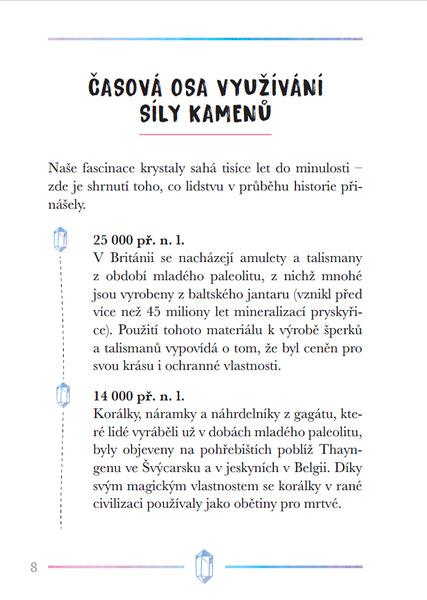 ČASOVÁ OSA VYUŽÍVÁNÍ SÍLY KAMENŮ

Naše fascinace krystaly sahá tisíce let do minulosti – zde je shrnutí toho, co lidstvu v průběhu historie přinášely.

25 000 př. n. l.
V Británii se nacházejí amulety a talismany z období mladého paleolitu, z nichž mnohé jsou vyrobeny z baltského jantaru (vznikl před více než 45 miliony let mineralizací pryskyřice). Použití tohoto materiálu k výrobě šperků a talismanů vypovídá o tom, že byl ceněn pro svou krásu i ochranné vlastnosti.

14 000 př. n. l.
Korálky, náramky a náhrdelníky z gagátu, které lidé vyráběli už v dobách mladého paleolitu, byly objeveny na pohřebištích poblíž Thayngenu ve Švýcarsku a v jeskyních v Belgii. Díky svým magickým vlastnostem se korálky v rané civilizaci používaly jako obětiny pro mrtvé.

8